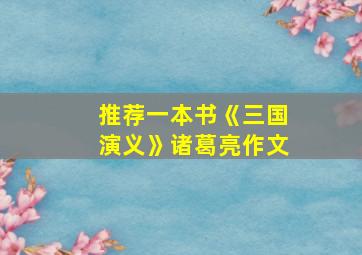 推荐一本书《三国演义》诸葛亮作文